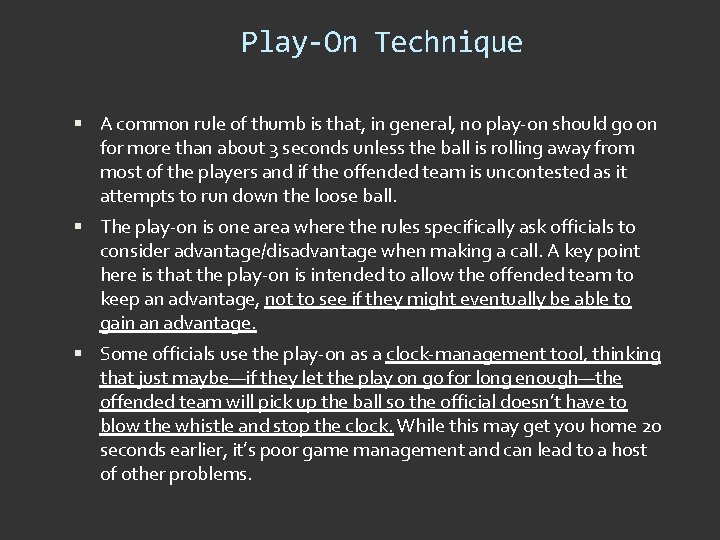 Play-On Technique

▪ A common rule of thumb is that, in general, no play-on should go on for more than about 3 seconds unless the ball is rolling away from most of the players and if the offended team is uncontested as it attempts to run down the loose ball.

▪ The play-on is one area where the rules specifically ask officials to consider advantage/disadvantage when making a call. A key point here is that the play-on is intended to allow the offended team to keep an advantage, not to see if they might eventually be able to gain an advantage.

▪ Some officials use the play-on as a clock-management tool, thinking that just maybe—if they let the play on go for long enough—the offended team will pick up the ball so the official doesn't have to blow the whistle and stop the clock. While this may get you home 20 seconds earlier, it's poor game management and can lead to a host of other problems.